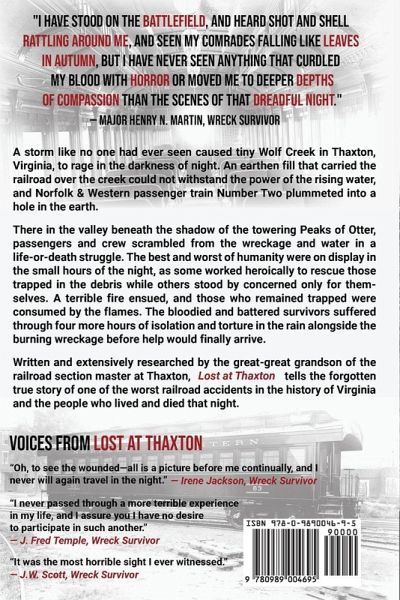 "I HAVE STOOD ON THE BATTLEFIELD, AND HEARD SHOT AND SHELL RATTLING AROUND ME, AND SEEN MY COMRADES FALLING LIKE LEAVES IN AUTUMN, BUT I HAVE NEVER SEEN ANYTHING THAT CURDLED MY BLOOD WITH HORROR OR MOVED ME TO DEEPER DEPTHS OF COMPASSION THAN THE SCENES OF THAT DREADFUL NIGHT."
— MAJOR HENRY N. MARTIN, WRECK SURVIVOR

A storm like no one had ever seen caused tiny Wolf Creek in Thaxton, Virginia, to rage in the darkness of night. An earthen fill that carried the railroad over the creek could not withstand the power of the rising water, and Norfolk & Western passenger train Number Two plummeted into a hole in the earth.

There in the valley beneath the shadow of the towering Peaks of Otter, passengers and crew scrambled from the wreckage and water in a life-or-death struggle. The best and worst of humanity were on display in the small hours of the night, as some worked heroically to rescue those trapped in the debris while others stood by concerned only for themselves. A terrible fire ensued, and those who remained trapped were consumed by the flames. The bloodied and battered survivors suffered through four more hours of isolation and torture in the rain alongside the burning wreckage before help would finally arrive.

Written and extensively researched by the great-great grandson of the railroad section master at Thaxton, Lost at Thaxton tells the forgotten true story of one of the worst railroad accidents in the history of Virginia and the people who lived and died that night.

VOICES FROM LOST AT THAXTON

"Oh, to see the wounded—all is a picture before me continually, and I never will again travel in the night." — Irene Jackson, Wreck Survivor

"I never passed through a more terrible experience in my life, and I assure you I have no desire to participate in such another."
— J. Fred Temple, Wreck Survivor

"It was the most horrible sight I ever witnessed."
— J.W. Scott, Wreck Survivor

ISBN 978-0-9890046-9-5
90000
9 780989 004695